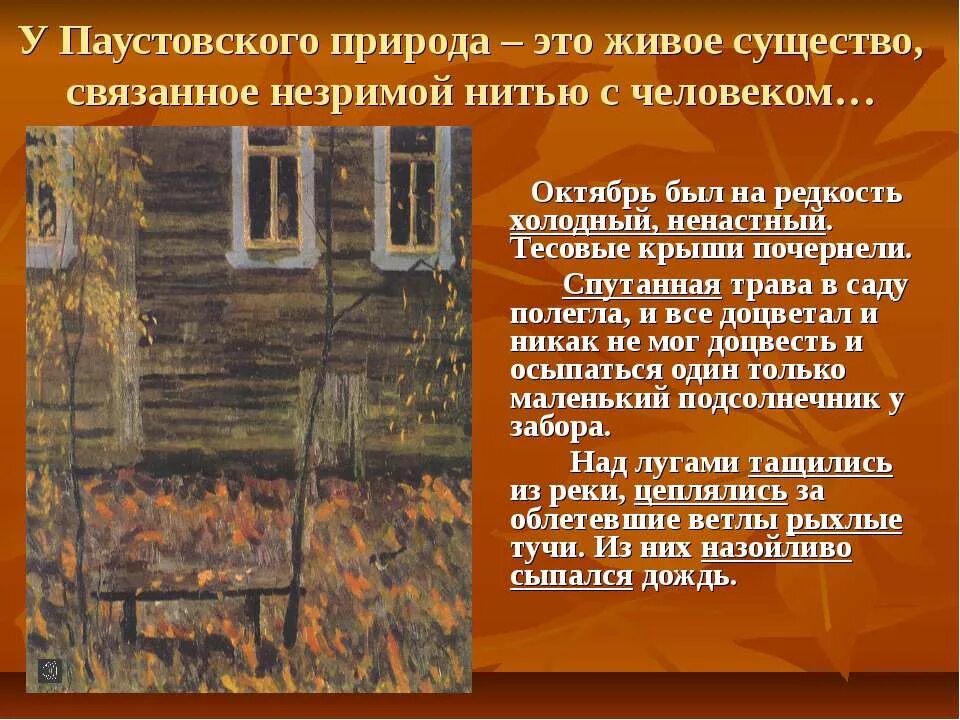 У Паустовского природа – это живое существо, связанное незримой нитью с человеком…

Октябрь был на редкость холодный, ненастный. Тесовые крыши почернели.

Спутанная трава в саду полегла, и все доцветал и никак не мог доцвесть и осыпаться один только маленький подсолнечник у забора.

Над лугами тащились из реки, цеплялись за облетевшие ветлы рыхлые тучи. Из них назойливо сыпался дождь.